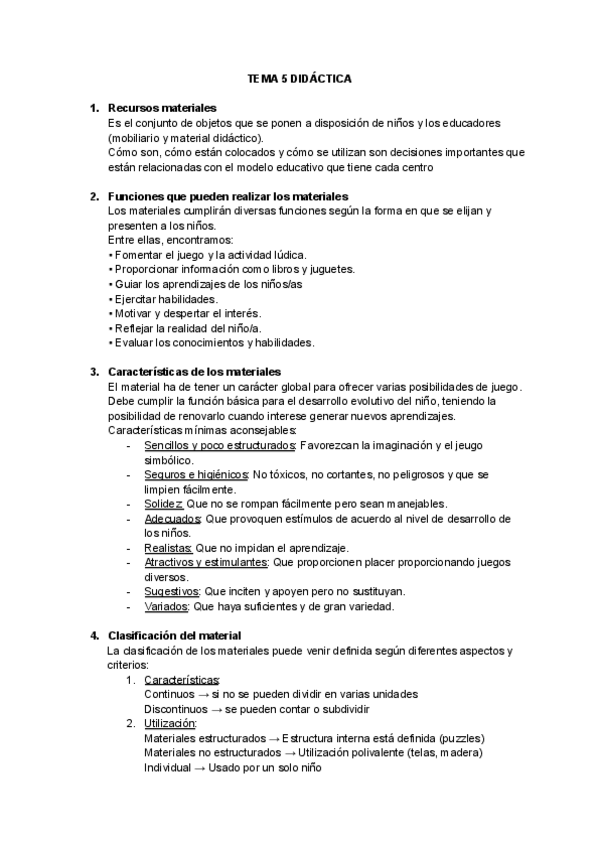 TEMA 5 DIDÁCTICA

1. Recursos materiales
Es el conjunto de objetos que se ponen a disposición de niños y los educadores (mobiliario y material didáctico).
Cómo son, cómo están colocados y cómo se utilizan son decisiones importantes que están relacionadas con el modelo educativo que tiene cada centro

2. Funciones que pueden realizar los materiales
Los materiales cumplirán diversas funciones según la forma en que se elijan y presenten a los niños.
Entre ellas, encontramos:
• Fomentar el juego y la actividad lúdica.
• Proporcionar información como libros y juguetes.
• Guiar los aprendizajes de los niños/as
• Ejercitar habilidades.
• Motivar y despertar el interés.
• Reflejar la realidad del niño/a.
• Evaluar los conocimientos y habilidades.

3. Características de los materiales
El material ha de tener un carácter global para ofrecer varias posibilidades de juego. Debe cumplir la función básica para el desarrollo evolutivo del niño, teniendo la posibilidad de renovarlo cuando interese generar nuevos aprendizajes.
Características mínimas aconsejables:
- Sencillos y poco estructurados: Favorezcan la imaginación y el jeugo simbólico.
- Seguros e higiénicos: No tóxicos, no cortantes, no peligrosos y que se limpien fácilmente.
- Solidez: Que no se rompan fácilmente pero sean manejables.
- Adecuados: Que provoquen estímulos de acuerdo al nivel de desarrollo de los niños.
- Realistas: Que no impidan el aprendizaje.
- Atractivos y estimulantes: Que proporcionen placer proporcionando juegos diversos.
- Sugestivos: Que inciten y apoyen pero no sustituyan.
- Variados: Que haya suficientes y de gran variedad.

4. Clasificación del material
La clasificación de los materiales puede venir definida según diferentes aspectos y criterios:
1. Características:
Continuos → si no se pueden dividir en varias unidades
Discontinuos → se pueden contar o subdividir
2. Utilización:
Materiales estructurados → Estructura interna está definida (puzzles)
Materiales no estructurados → Utilización polivalente (telas, madera)
Individual → Usado por un solo niño